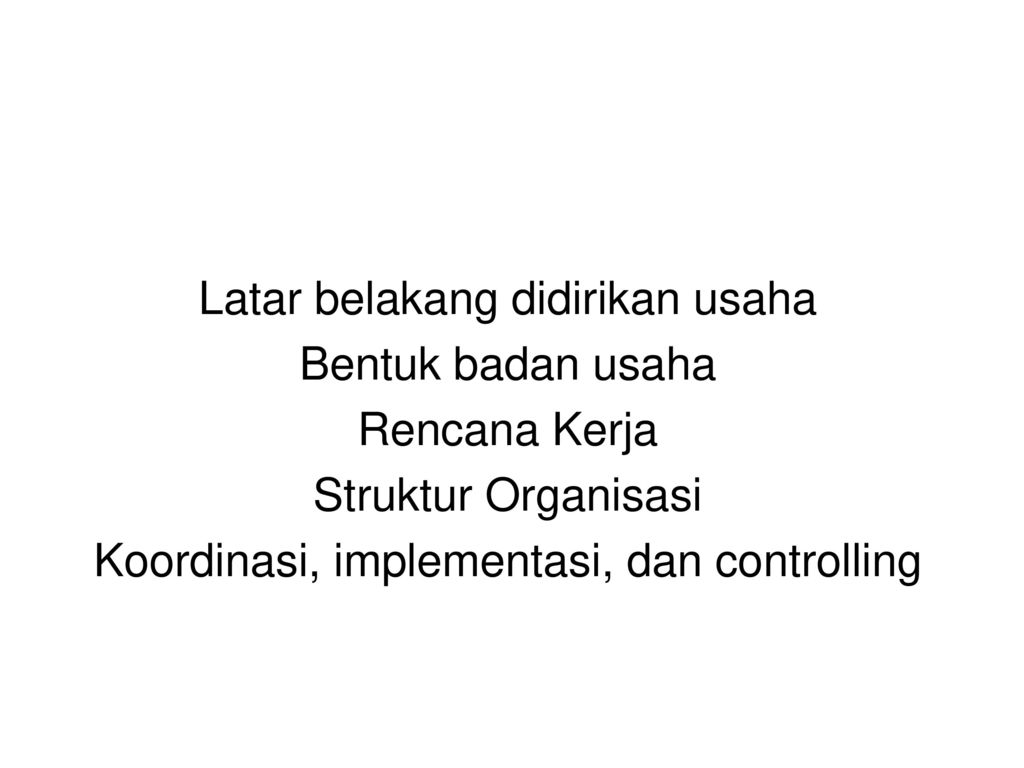 Latar belakang didirikan usaha
Bentuk badan usaha
Rencana Kerja
Struktur Organisasi
Koordinasi, implementasi, dan controlling